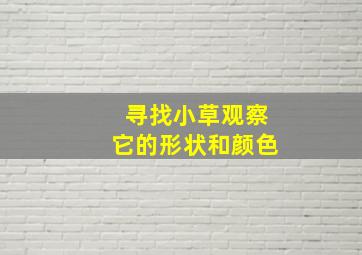 寻找小草观察
它的形状和颜色